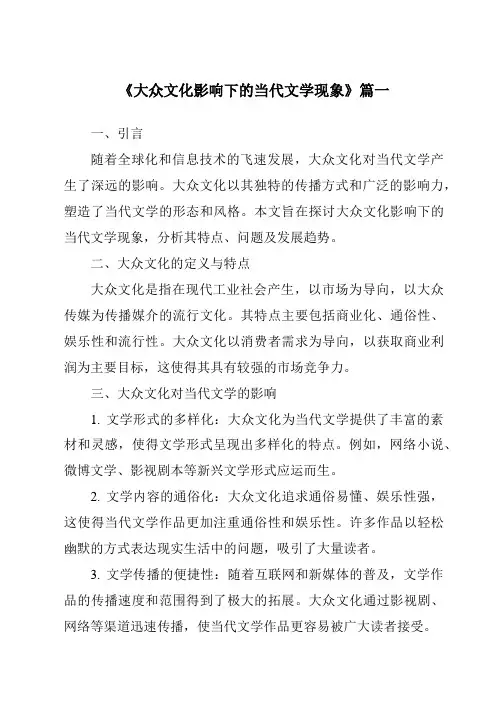 《大众文化影响下的当代文学现象》篇一

一、引言

随着全球化和信息技术的飞速发展，大众文化对当代文学产生了深远的影响。大众文化以其独特的传播方式和广泛的影响力，塑造了当代文学的形态和风格。本文旨在探讨大众文化影响下的当代文学现象，分析其特点、问题及发展趋势。

二、大众文化的定义与特点

大众文化是指在现代工业社会产生，以市场为导向，以大众传媒为传播媒介的流行文化。其特点主要包括商业化、通俗性、娱乐性和流行性。大众文化以消费者需求为导向，以获取商业利润为主要目标，这使得其具有较强的市场竞争力。

三、大众文化对当代文学的影响

1. 文学形式的多样化：大众文化为当代文学提供了丰富的素材和灵感，使得文学形式呈现出多样化的特点。例如，网络小说、微博文学、影视剧本等新兴文学形式应运而生。

2. 文学内容的通俗化：大众文化追求通俗易懂、娱乐性强，这使得当代文学作品更加注重通俗性和娱乐性。许多作品以轻松幽默的方式表达现实生活中的问题，吸引了大量读者。

3. 文学传播的便捷性：随着互联网和新媒体的普及，文学作品的传播速度和范围得到了极大的拓展。大众文化通过影视剧、网络等渠道迅速传播，使当代文学作品更容易被广大读者接受。